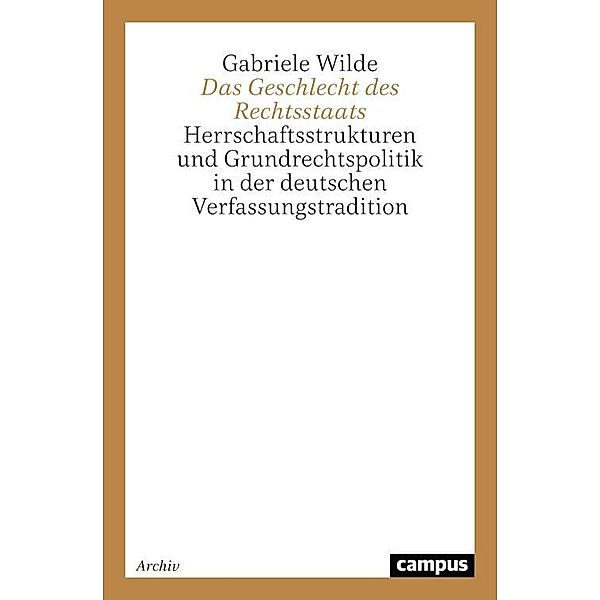 Gabriele Wilde
Das Geschlecht des Rechtsstaats
Herrschaftsstrukturen und Grundrechtspolitik in der deutschen Verfassungstradition

Archiv

campus